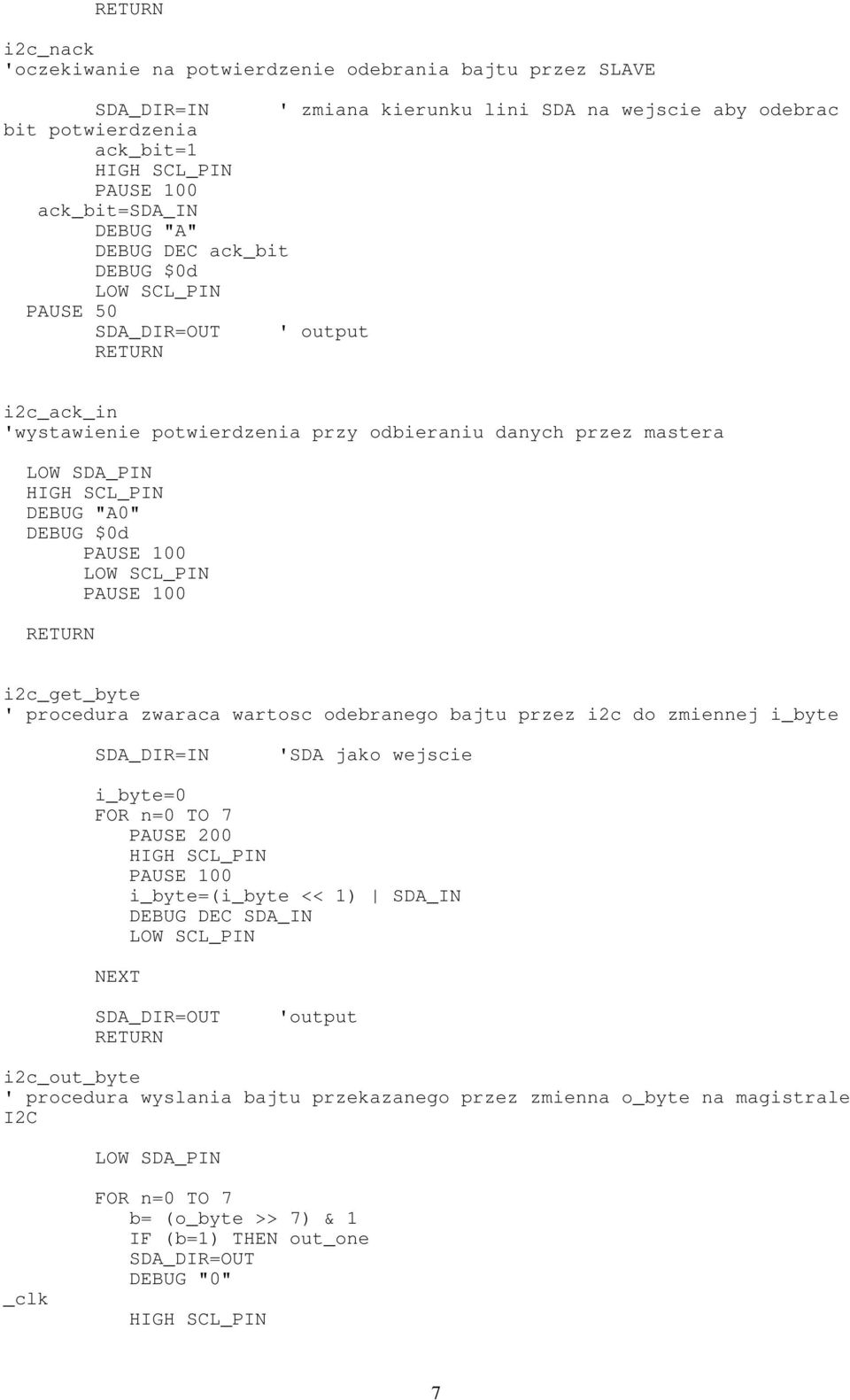 RETURN

i2c_nack
'oczekiwanie na potwierdzenie odebrania bajtu przez SLAVE

SDA_DIR=IN ' zmiana kierunku lini SDA na wejscie aby odebrac bit potwierdzenia
ack_bit=1
HIGH SCL_PIN
PAUSE 100
ack_bit=SDA_IN
DEBUG "A"
DEBUG DEC ack_bit
DEBUG $0d
LOW SCL_PIN
PAUSE 50
SDA_DIR=OUT ' output
RETURN

i2c_ack_in
'wystawienie potwierdzenia przy odbieraniu danych przez mastera

LOW SDA_PIN
HIGH SCL_PIN
DEBUG "A0"
DEBUG $0d
PAUSE 100
LOW SCL_PIN
PAUSE 100

RETURN

i2c_get_byte
' procedura zwaraca wartosc odebranego bajtu przez i2c do zmiennej i_byte

SDA_DIR=IN 'SDA jako wejscie

i_byte=0
FOR n=0 TO 7
PAUSE 200
HIGH SCL_PIN
PAUSE 100
i_byte=(i_byte << 1) | SDA_IN
DEBUG DEC SDA_IN
LOW SCL_PIN

NEXT

SDA_DIR=OUT 'output
RETURN

i2c_out_byte
' procedura wyslania bajtu przekazanego przez zmienna o_byte na magistrale I2C

LOW SDA_PIN

FOR n=0 TO 7
b= (o_byte >> 7) & 1
IF (b=1) THEN out_one
SDA_DIR=OUT
DEBUG "0"
_clk
HIGH SCL_PIN

7